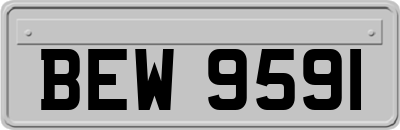 BEW 9591